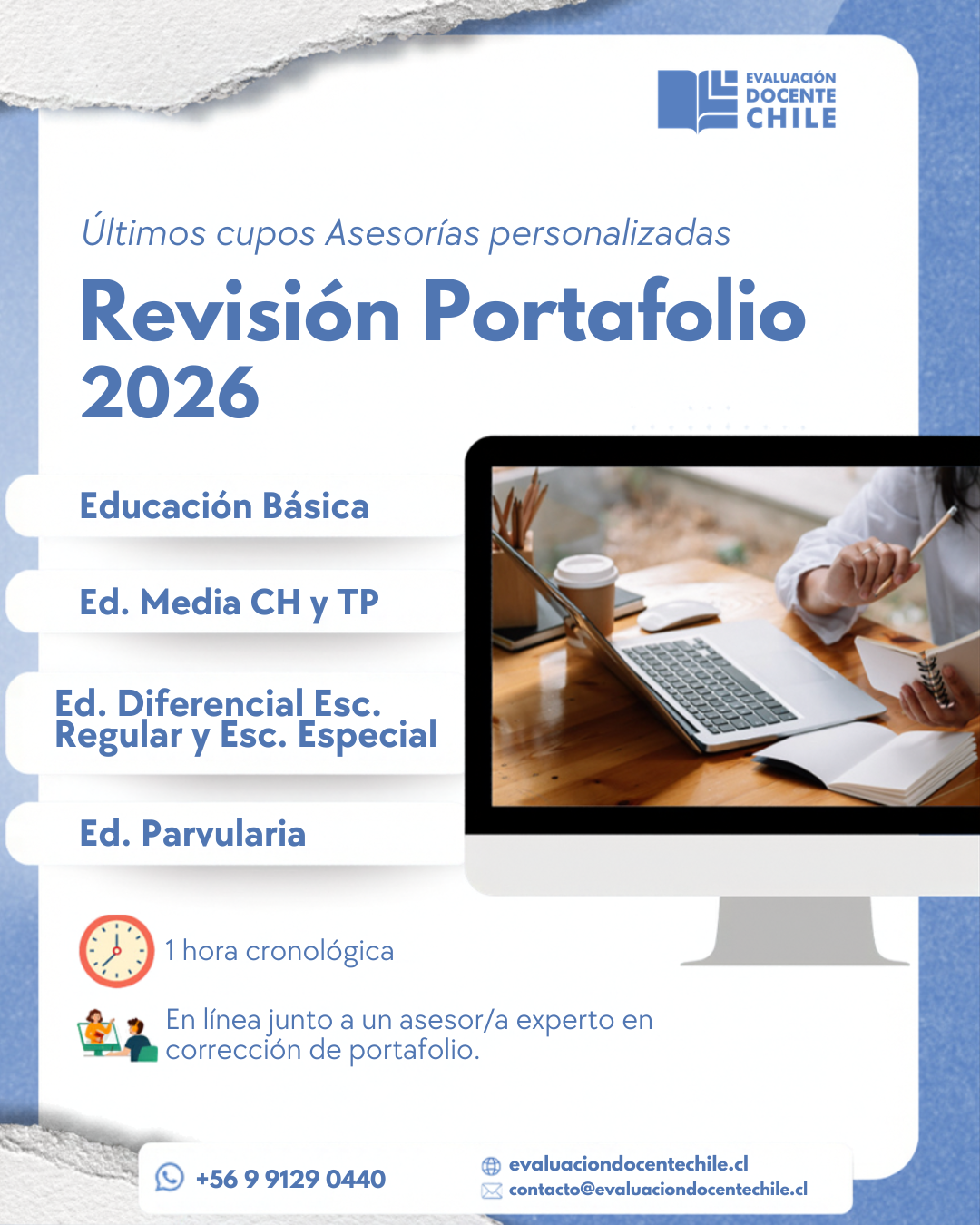 EVALUACIÓN
DOCENTE
CHILE

Últimos cupos Asesorías personalizadas

Revisión Portafolio 2026

Educación Básica

Ed. Media CH y TP

Ed. Diferencial Esc. Regular y Esc. Especial

Ed. Parvularia

1 hora cronológica

En línea junto a un asesor/a experto en corrección de portafolio.

+56 9 9129 0440

evaluaciondocentechile.cl
contacto@evaluaciondocentechile.cl